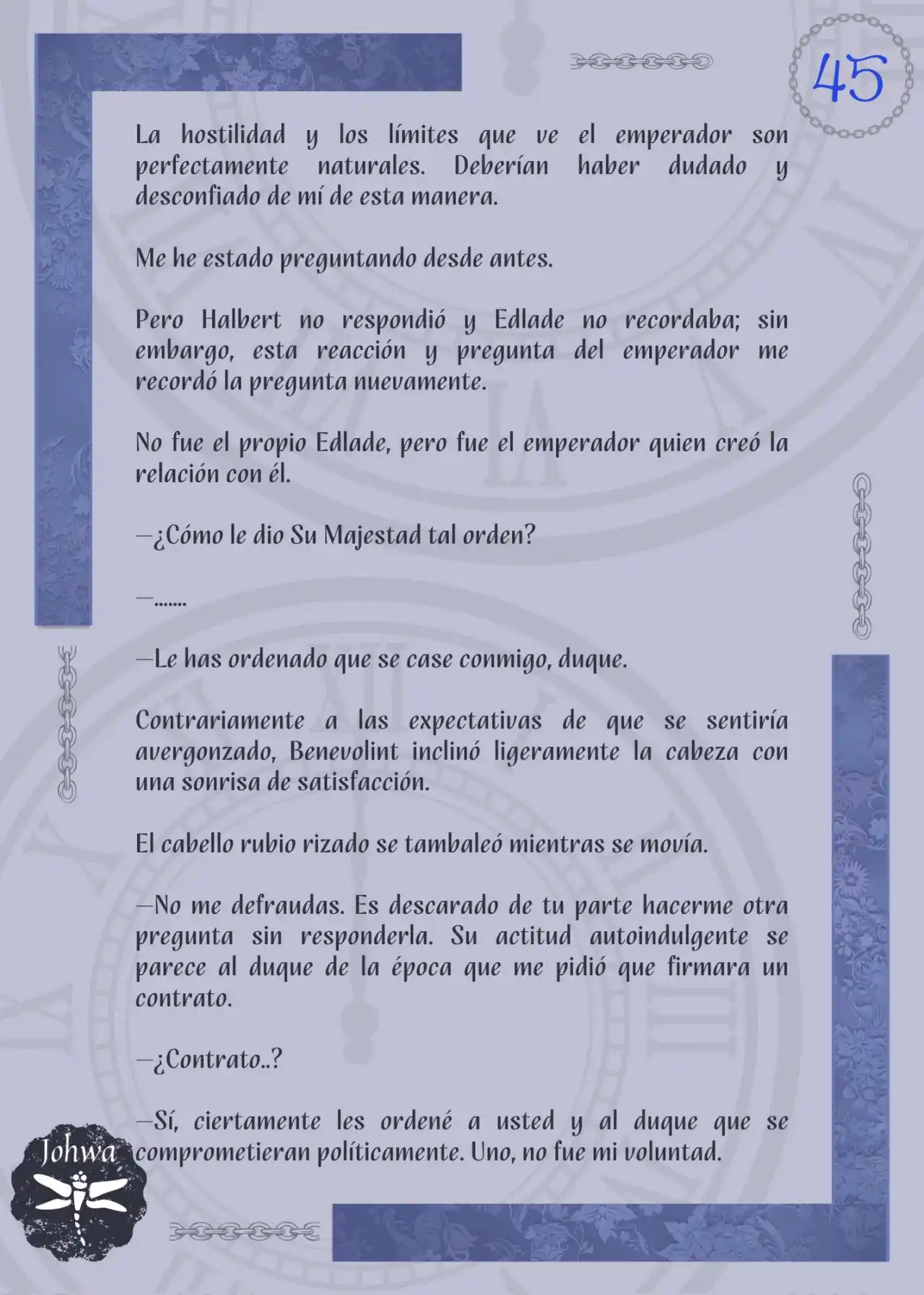 45

La hostilidad y los límites que ve el emperador son perfectamente naturales. Deberían haber dudado y desconfiado de mí de esta manera.

Me he estado preguntando desde antes.

Pero Halbert no respondió y Edlade no recordaba; sin embargo, esta reacción y pregunta del emperador me recordó la pregunta nuevamente.

No fue el propio Edlade, pero fue el emperador quien creó la relación con él.

—¿Cómo le dio Su Majestad tal orden?

—.......

—Le has ordenado que se case conmigo, duque.

Contrariamente a las expectativas de que se sentiría avergonzado, Benevolint inclinó ligeramente la cabeza con una sonrisa de satisfacción.

El cabello rubio rizado se tambaleó mientras se movía.

—No me defraudas. Es descarado de tu parte hacerme otra pregunta sin responderla. Su actitud autoindulgente se parece al duque de la época que me pidió que firmara un contrato.

—¿Contrato..?

—Sí, ciertamente les ordené a usted y al duque que se comprometieran políticamente. Uno, no fue mi voluntad.

Johwa